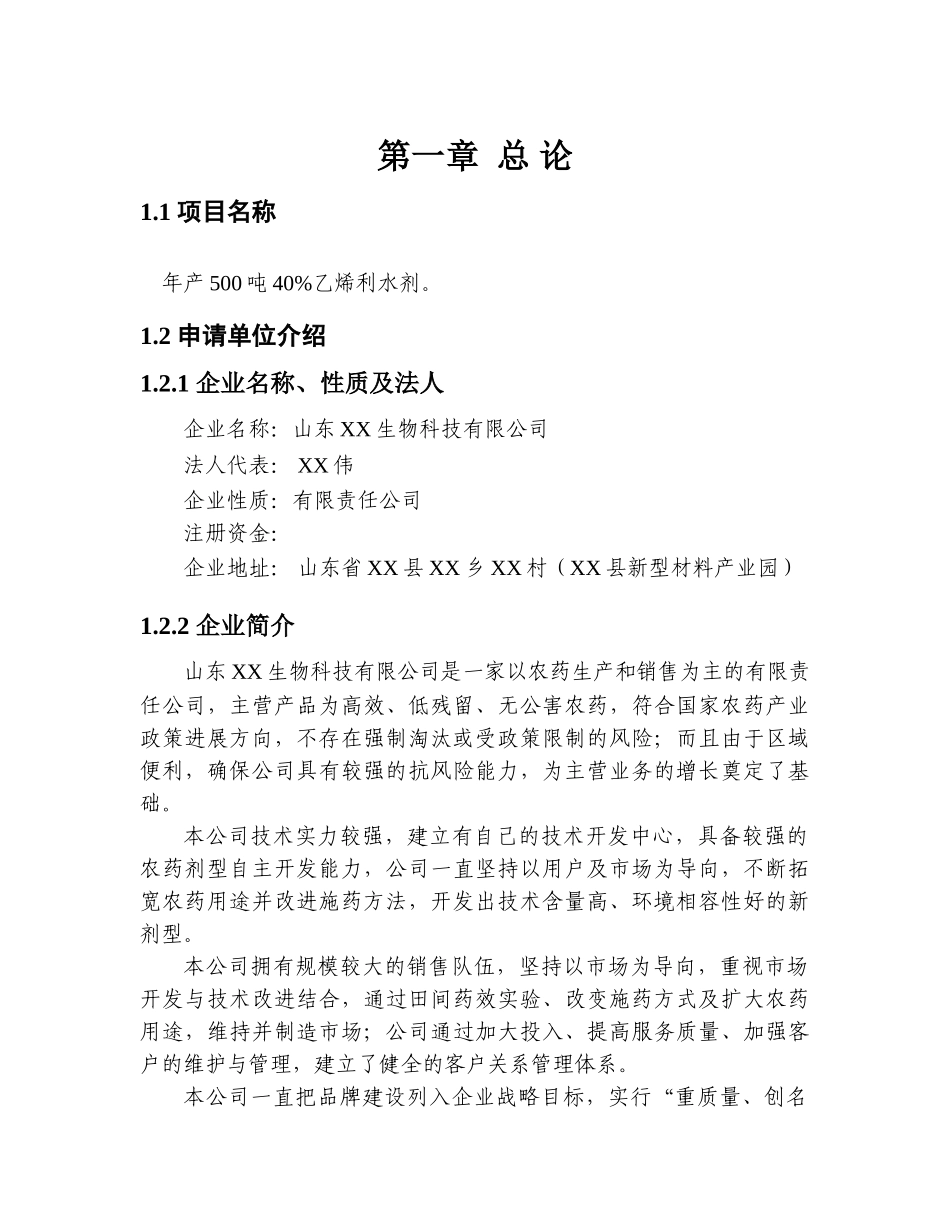 第一章 总 论

1.1 项目名称

年产 500 吨 40%乙烯利水剂。

1.2 申请单位介绍

1.2.1 企业名称、性质及法人

企业名称：山东 XX 生物科技有限公司
法人代表： XX 伟
企业性质：有限责任公司
注册资金：
企业地址： 山东省 XX 县 XX 乡 XX 村（XX 县新型材料产业园）

1.2.2 企业简介

山东 XX 生物科技有限公司是一家以农药生产和销售为主的有限责任公司，主营产品为高效、低残留、无公害农药，符合国家农药产业政策进展方向，不存在强制淘汰或受政策限制的风险；而且由于区域便利，确保公司具有较强的抗风险能力，为主营业务的增长奠定了基础。

本公司技术实力较强，建立有自己的技术开发中心，具备较强的农药剂型自主开发能力，公司一直坚持以用户及市场为导向，不断拓宽农药用途并改进施药方法，开发出技术含量高、环境相容性好的新剂型。

本公司拥有规模较大的销售队伍，坚持以市场为导向，重视市场开发与技术改进结合，通过田间药效实验、改变施药方式及扩大农药用途，维持并制造市场；公司通过加大投入、提高服务质量、加强客户的维护与管理，建立了健全的客户关系管理体系。

本公司一直把品牌建设列入企业战略目标，实行“重质量、创名